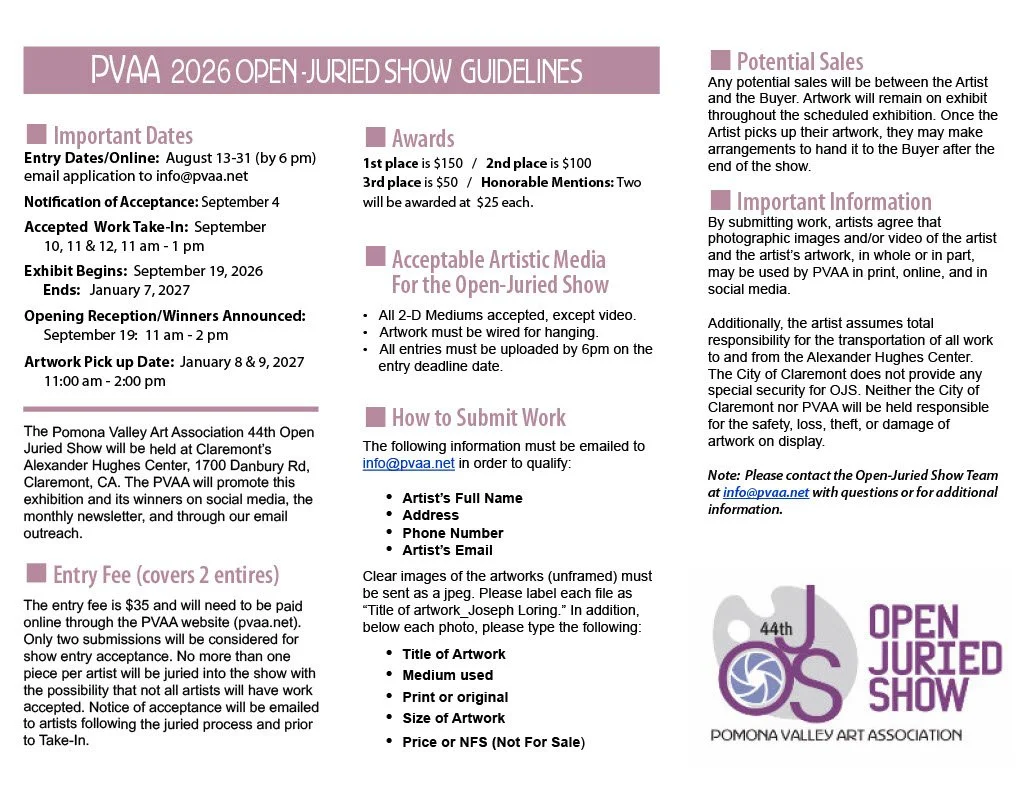 PVAA 2026 OPEN-JURIED SHOW GUIDELINES

Important Dates

Entry Dates/Online: August 13-31 (by 6 pm) email application to info@pvaa.net

Notification of Acceptance: September 4

Accepted Work Take-In: September 10, 11 & 12, 11 am - 1 pm

Exhibit Begins: September 19, 2026
Ends: January 7, 2027

Opening Reception/Winners Announced: September 19: 11 am - 2 pm

Artwork Pick up Date: January 8 & 9, 2027 11:00 am - 2:00 pm

The Pomona Valley Art Association 44th Open Juried Show will be held at Claremont's Alexander Hughes Center, 1700 Danbury Rd, Claremont, CA. The PVAA will promote this exhibition and its winners on social media, the monthly newsletter, and through our email outreach.

Entry Fee (covers 2 entires)

The entry fee is $35 and will need to be paid online through the PVAA website (pvaa.net). Only two submissions will be considered for show entry acceptance. No more than one piece per artist will be juried into the show with the possibility that not all artists will have work accepted. Notice of acceptance will be emailed to artists following the juried process and prior to Take-In.

Awards

1st place is $150 / 2nd place is $100
3rd place is $50 / Honorable Mentions: Two will be awarded at $25 each.

Acceptable Artistic Media For the Open-Juried Show

• All 2-D Mediums accepted, except video.
• Artwork must be wired for hanging.
• All entries must be uploaded by 6pm on the entry deadline date.

How to Submit Work

The following information must be emailed to info@pvaa.net in order to qualify:

• Artist's Full Name
• Address
• Phone Number
• Artist's Email

Clear images of the artworks (unframed) must be sent as a jpeg. Please label each file as "Title of artwork_Joseph Loring." In addition, below each photo, please type the following:

• Title of Artwork
• Medium used
• Print or original
• Size of Artwork
• Price or NFS (Not For Sale)

Potential Sales

Any potential sales will be between the Artist and the Buyer. Artwork will remain on exhibit throughout the scheduled exhibition. Once the Artist picks up their artwork, they may make arrangements to hand it to the Buyer after the end of the show.

Important Information

By submitting work, artists agree that photographic images and/or video of the artist and the artist's artwork, in whole or in part, may be used by PVAA in print, online, and in social media.

Additionally, the artist assumes total responsibility for the transportation of all work to and from the Alexander Hughes Center. The City of Claremont does not provide any special security for OJS. Neither the City of Claremont nor PVAA will be held responsible for the safety, loss, theft, or damage of artwork on display.

Note: Please contact the Open-Juried Show Team at info@pvaa.net with questions or for additional information.

44th OJS OPEN JURIED SHOW
POMONA VALLEY ART ASSOCIATION